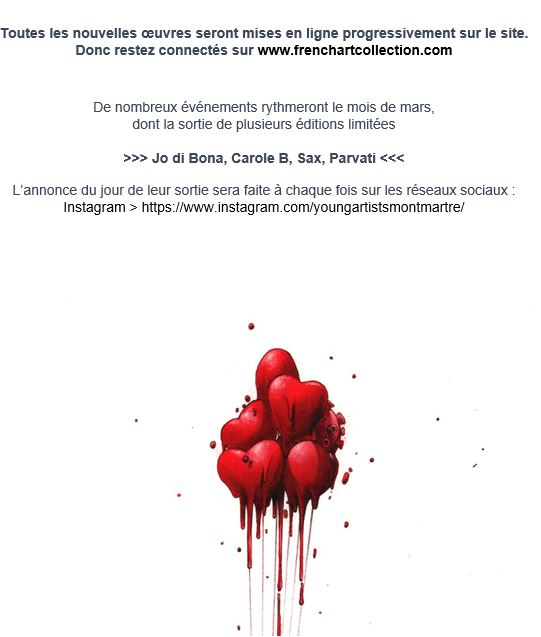 Toutes les nouvelles œuvres seront mises en ligne progressivement sur le site.
Donc restez connectés sur www.frenchartcollection.com

De nombreux événements rythmeront le mois de mars,
dont la sortie de plusieurs éditions limitées

>>> Jo di Bona, Carole B, Sax, Parvati <<<

L'annonce du jour de leur sortie sera faite à chaque fois sur les réseaux sociaux :
Instagram > https://www.instagram.com/youngartistsmontmartre/